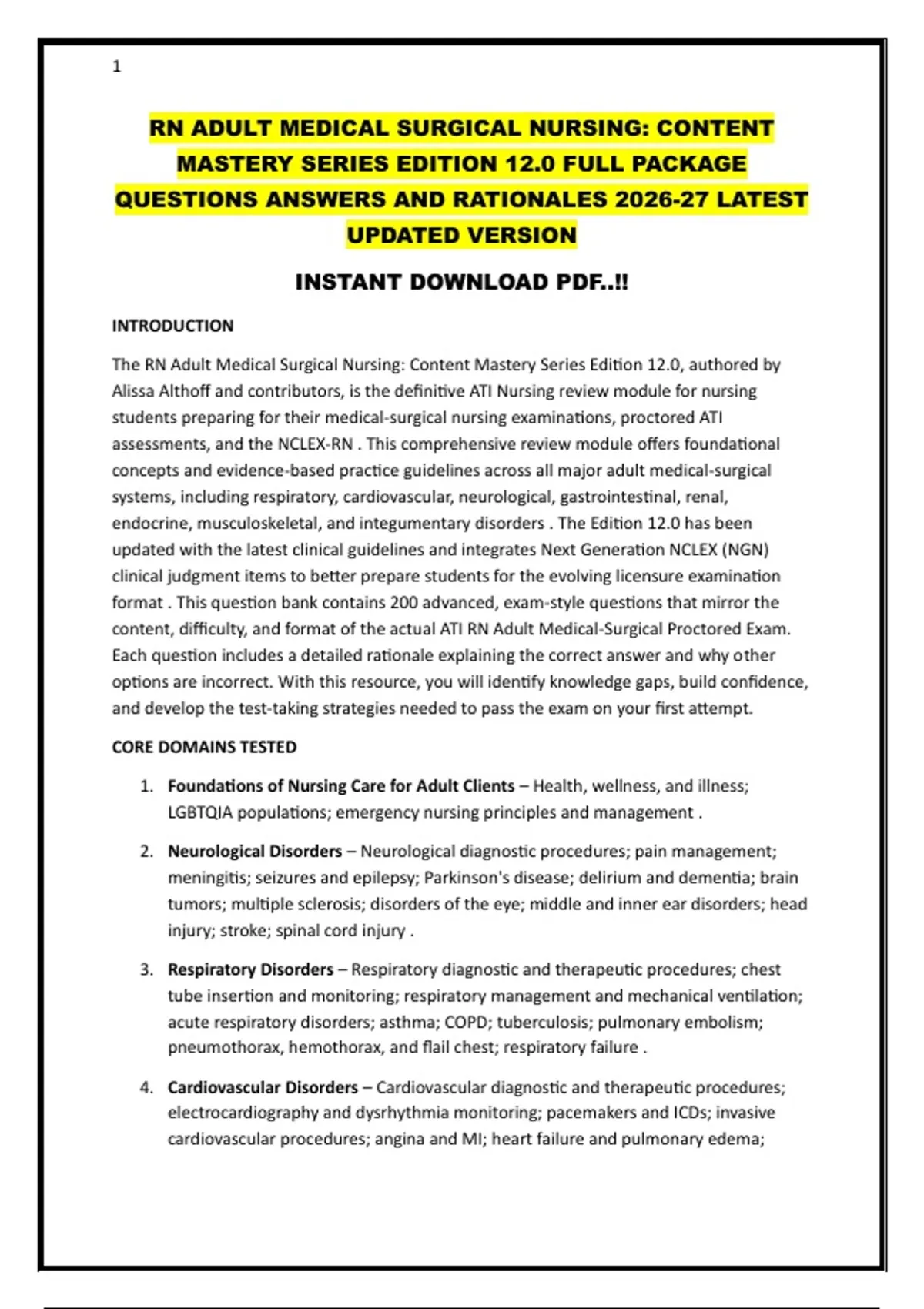 1

RN ADULT MEDICAL SURGICAL NURSING: CONTENT MASTERY SERIES EDITION 12.0 FULL PACKAGE QUESTIONS ANSWERS AND RATIONALES 2026-27 LATEST UPDATED VERSION

INSTANT DOWNLOAD PDF..!!

INTRODUCTION

The RN Adult Medical Surgical Nursing: Content Mastery Series Edition 12.0, authored by Alissa Althoff and contributors, is the definitive ATI Nursing review module for nursing students preparing for their medical-surgical nursing examinations, proctored ATI assessments, and the NCLEX-RN . This comprehensive review module offers foundational concepts and evidence-based practice guidelines across all major adult medical-surgical systems, including respiratory, cardiovascular, neurological, gastrointestinal, renal, endocrine, musculoskeletal, and integumentary disorders . The Edition 12.0 has been updated with the latest clinical guidelines and integrates Next Generation NCLEX (NGN) clinical judgment items to better prepare students for the evolving licensure examination format . This question bank contains 200 advanced, exam-style questions that mirror the content, difficulty, and format of the actual ATI RN Adult Medical-Surgical Proctored Exam. Each question includes a detailed rationale explaining the correct answer and why other options are incorrect. With this resource, you will identify knowledge gaps, build confidence, and develop the test-taking strategies needed to pass the exam on your first attempt.

CORE DOMAINS TESTED

1. Foundations of Nursing Care for Adult Clients – Health, wellness, and illness; LGBTQIA populations; emergency nursing principles and management .

2. Neurological Disorders – Neurological diagnostic procedures; pain management; meningitis; seizures and epilepsy; Parkinson's disease; delirium and dementia; brain tumors; multiple sclerosis; disorders of the eye; middle and inner ear disorders; head injury; stroke; spinal cord injury .

3. Respiratory Disorders – Respiratory diagnostic and therapeutic procedures; chest tube insertion and monitoring; respiratory management and mechanical ventilation; acute respiratory disorders; asthma; COPD; tuberculosis; pulmonary embolism; pneumothorax, hemothorax, and flail chest; respiratory failure .

4. Cardiovascular Disorders – Cardiovascular diagnostic and therapeutic procedures; electrocardiography and dysrhythmia monitoring; pacemakers and ICDs; invasive cardiovascular procedures; angina and MI; heart failure and pulmonary edema;